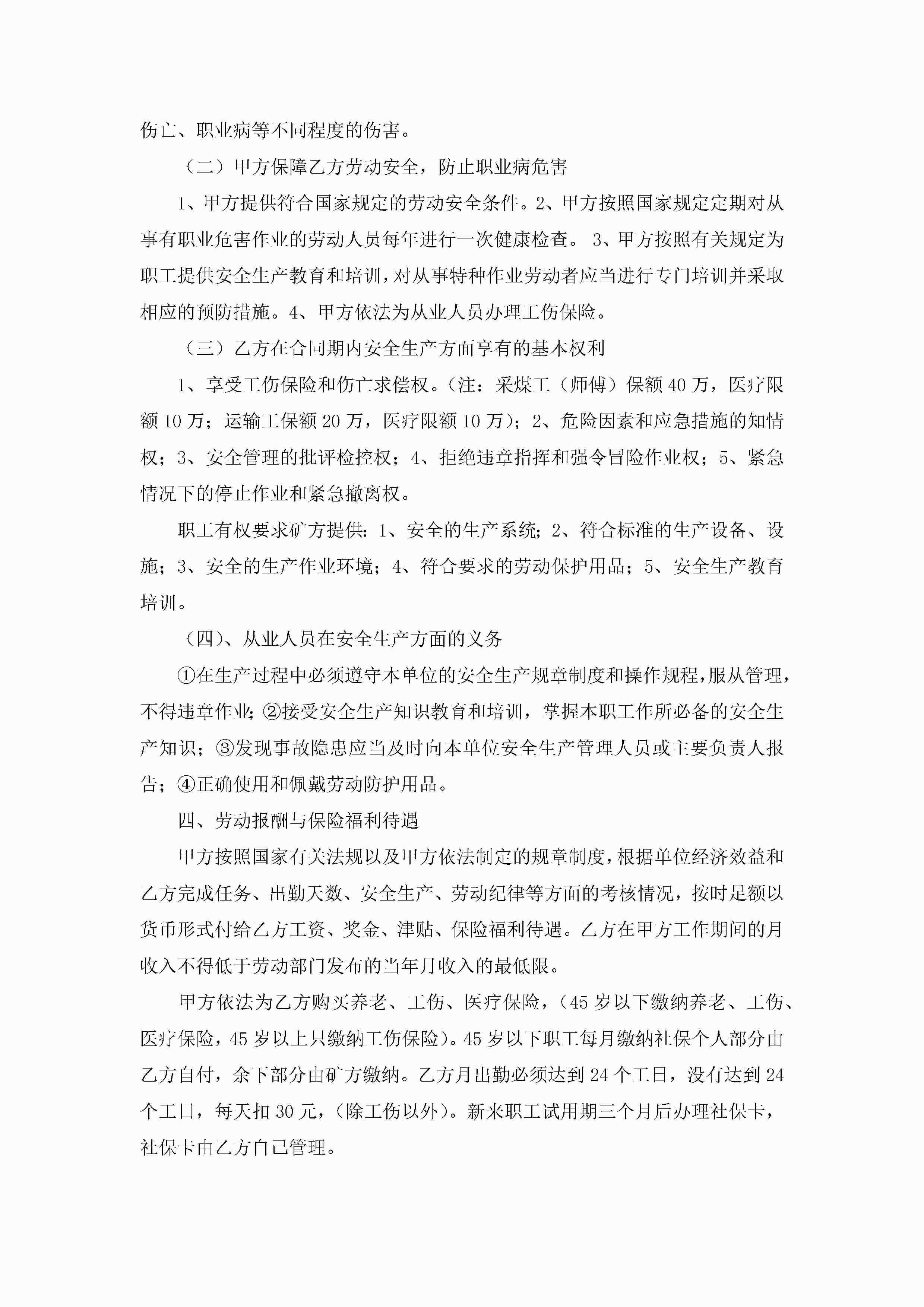 伤亡、职业病等不同程度的伤害。

（二）甲方保障乙方劳动安全，防止职业病危害

1、甲方提供符合国家规定的劳动安全条件。2、甲方按照国家规定定期对从事有职业危害作业的劳动人员每年进行一次健康检查。 3、甲方按照有关规定为职工提供安全生产教育和培训，对从事特种作业劳动者应当进行专门培训并采取相应的预防措施。4、甲方依法为从业人员办理工伤保险。

（三）乙方在合同期内安全生产方面享有的基本权利

1、享受工伤保险和伤亡求偿权。（注：采煤工（师傅）保额40万，医疗限额10万；运输工保额20万，医疗限额10万）；2、危险因素和应急措施的知情权；3、安全管理的批评检控权；4、拒绝违章指挥和强令冒险作业权；5、紧急情况下的停止作业和紧急撤离权。

职工有权要求矿方提供：1、安全的生产系统；2、符合标准的生产设备、设施；3、安全的生产作业环境；4、符合要求的劳动保护用品；5、安全生产教育培训。

（四）、从业人员在安全生产方面的义务

①在生产过程中必须遵守本单位的安全生产规章制度和操作规程，服从管理，不得违章作业；②接受安全生产知识教育和培训，掌握本职工作所必备的安全生产知识；③发现事故隐患应当及时向本单位安全生产管理人员或主要负责人报告；④正确使用和佩戴劳动防护用品。

四、劳动报酬与保险福利待遇

甲方按照国家有关法规以及甲方依法制定的规章制度，根据单位经济效益和乙方完成任务、出勤天数、安全生产、劳动纪律等方面的考核情况，按时足额以货币形式付给乙方工资、奖金、津贴、保险福利待遇。乙方在甲方工作期间的月收入不得低于劳动部门发布的当年月收入的最低限。

甲方依法为乙方购买养老、工伤、医疗保险，（45岁以下缴纳养老、工伤、医疗保险，45岁以上只缴纳工伤保险）。45岁以下职工每月缴纳社保个人部分由乙方自付，余下部分由矿方缴纳。乙方月出勤必须达到24个工日，没有达到24个工日，每天扣30元，（除工伤以外）。新来职工试用期三个月后办理社保卡，社保卡由乙方自己管理。